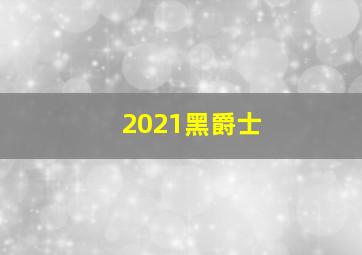 2021黑爵士